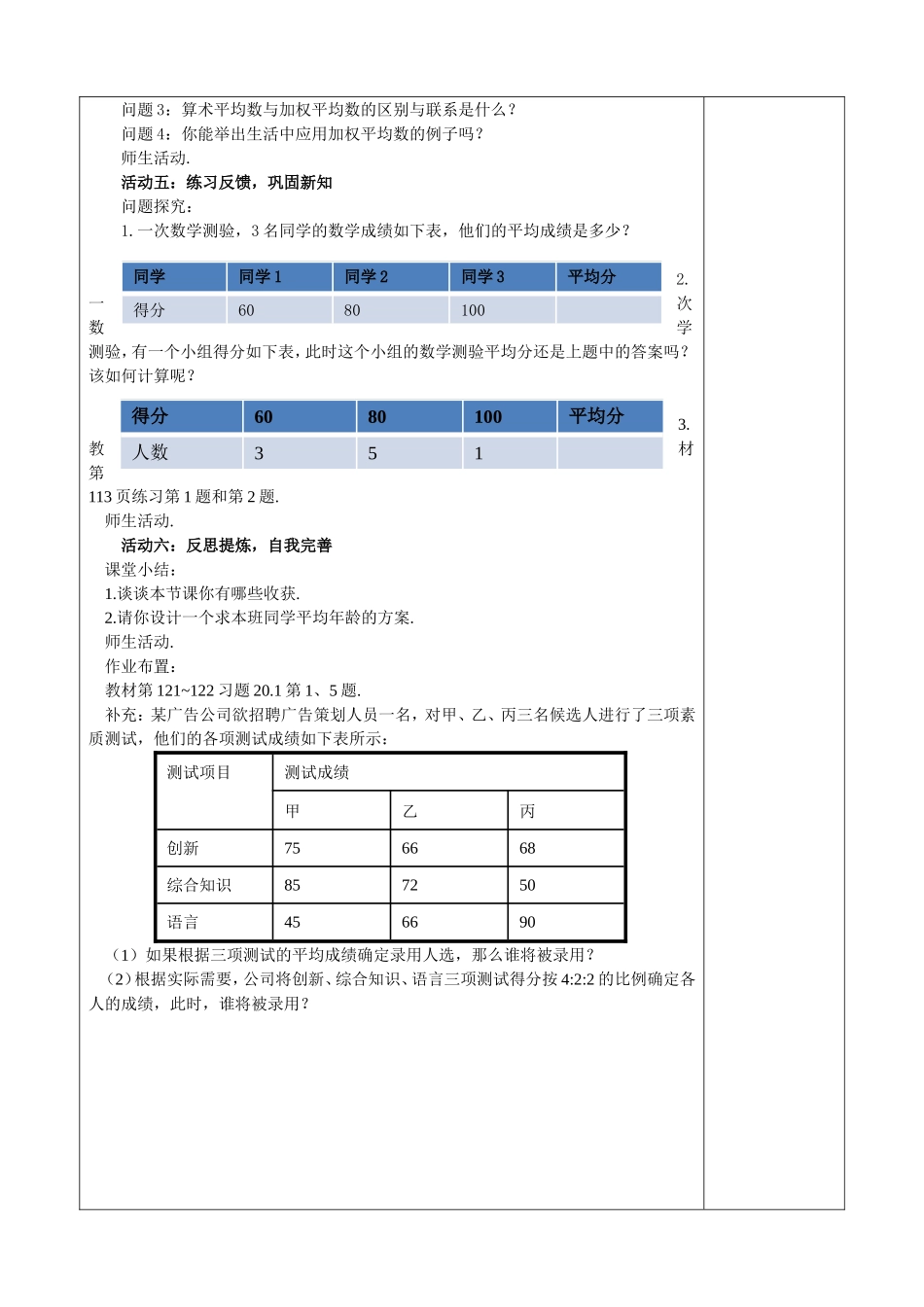 问题 3：算术平均数与加权平均数的区别与联系是什么？
问题 4：你能举出生活中应用加权平均数的例子吗？
师生活动.
活动五：练习反馈，巩固新知
问题探究：
1. 一次数学测验，3 名同学的数学成绩如下表，他们的平均成绩是多少？

| 同学 | 同学 1 | 同学 2 | 同学 3 | 平均分 |
|---|---|---|---|---|
| 得分 | 60 | 80 | 100 | |

2. 一次数学测验，有一个小组得分如下表，此时这个小组的数学测验平均分还是上题中的答案吗？该如何计算呢？

| 得分 | 60 | 80 | 100 | 平均分 |
|---|---|---|---|---|
| 人数 | 3 | 5 | 1 | |

3. 教材第 113 页练习第 1 题和第 2 题.
师生活动.
活动六：反思提炼，自我完善
课堂小结：
1.谈谈本节课你有哪些收获.
2.请你设计一个求本班同学平均年龄的方案.
师生活动.
作业布置：
教材第 121~122 习题 20.1 第 1、5 题.
补充：某广告公司欲招聘广告策划人员一名，对甲、乙、丙三名候选人进行了三项素质测试，他们的各项测试成绩如下表所示：

| 测试项目 | 测试成绩 | | |
|---|---|---|---|
| | 甲 | 乙 | 丙 |
| 创新 | 75 | 66 | 68 |
| 综合知识 | 85 | 72 | 50 |
| 语言 | 45 | 66 | 90 |

（1）如果根据三项测试的平均成绩确定录用人选，那么谁将被录用？
（2）根据实际需要，公司将创新、综合知识、语言三项测试得分按 4:2:2 的比例确定各人的成绩，此时，谁将被录用？